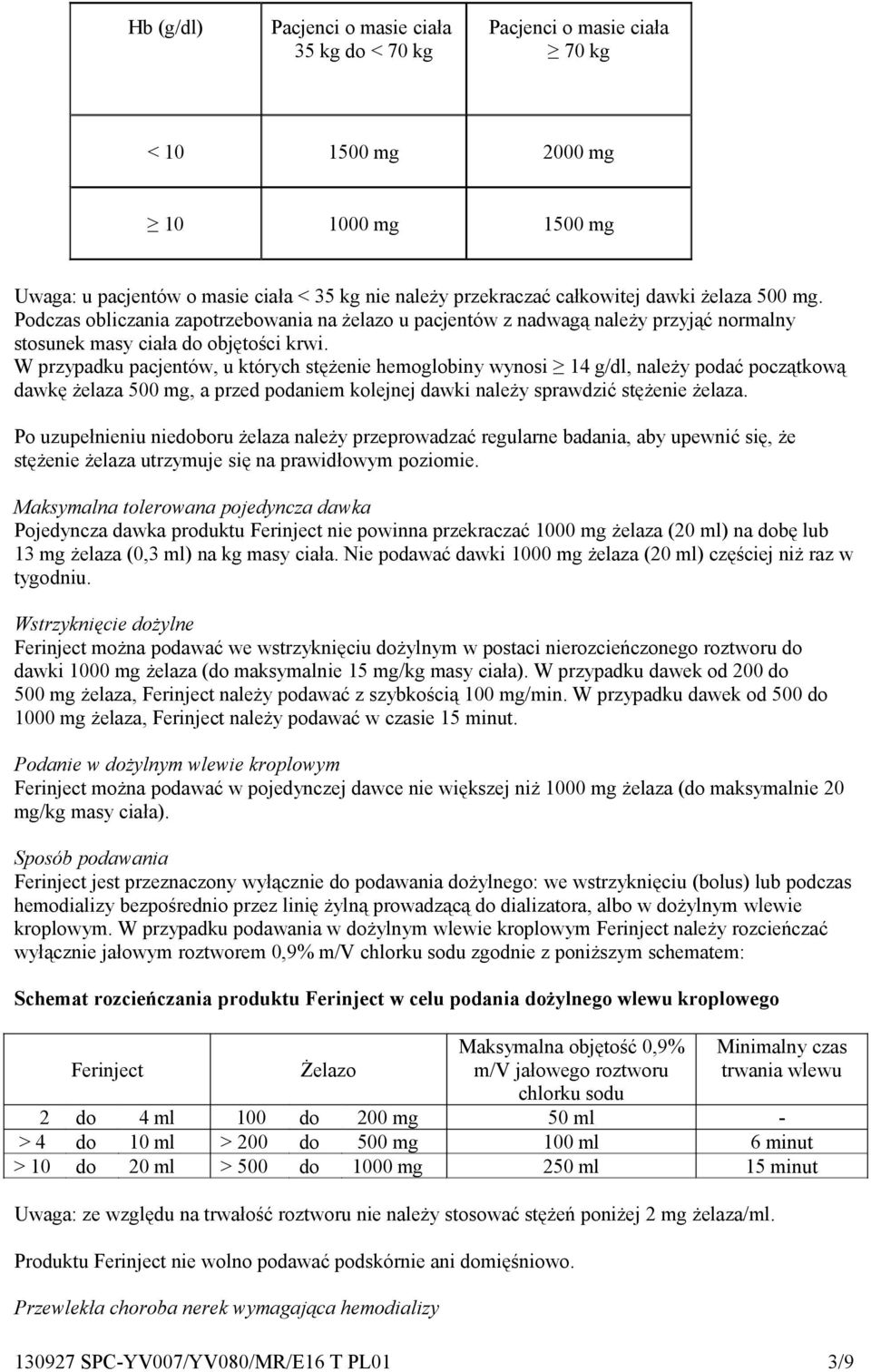 | Hb (g/dl) | Pacjenci o masie ciała 35 kg do < 70 kg | Pacjenci o masie ciała $\geq$ 70 kg |
|---|---|---|
| < 10 | 1500 mg | 2000 mg |
| $\geq$ 10 | 1000 mg | 1500 mg |

Uwaga: u pacjentów o masie ciała < 35 kg nie należy przekraczać całkowitej dawki żelaza 500 mg. Podczas obliczania zapotrzebowania na żelazo u pacjentów z nadwagą należy przyjąć normalny stosunek masy ciała do objętości krwi.
W przypadku pacjentów, u których stężenie hemoglobiny wynosi $\geq$ 14 g/dl, należy podać początkową dawkę żelaza 500 mg, a przed podaniem kolejnej dawki należy sprawdzić stężenie żelaza.

Po uzupełnieniu niedoboru żelaza należy przeprowadzać regularne badania, aby upewnić się, że stężenie żelaza utrzymuje się na prawidłowym poziomie.

Maksymalna tolerowana pojedyncza dawka
Pojedyncza dawka produktu Ferinject nie powinna przekraczać 1000 mg żelaza (20 ml) na dobę lub 13 mg żelaza (0,3 ml) na kg masy ciała. Nie podawać dawki 1000 mg żelaza (20 ml) częściej niż raz w tygodniu.

Wstrzyknięcie dożylne
Ferinject można podawać we wstrzyknięciu dożylnym w postaci nierozcieńczonego roztworu do dawki 1000 mg żelaza (do maksymalnie 15 mg/kg masy ciała). W przypadku dawek od 200 do 500 mg żelaza, Ferinject należy podawać z szybkością 100 mg/min. W przypadku dawek od 500 do 1000 mg żelaza, Ferinject należy podawać w czasie 15 minut.

Podanie w dożylnym wlewie kroplowym
Ferinject można podawać w pojedynczej dawce nie większej niż 1000 mg żelaza (do maksymalnie 20 mg/kg masy ciała).

Sposób podawania
Ferinject jest przeznaczony wyłącznie do podawania dożylnego: we wstrzyknięciu (bolus) lub podczas hemodializy bezpośrednio przez linię żylną prowadzącą do dializatora, albo w dożylnym wlewie kroplowym. W przypadku podawania w dożylnym wlewie kroplowym Ferinject należy rozcieńczać wyłącznie jałowym roztworem 0,9% m/V chlorku sodu zgodnie z poniższym schematem:

Schemat rozcieńczania produktu Ferinject w celu podania dożylnego wlewu kroplowego

| Ferinject | Żelazo | Maksymalna objętość 0,9% m/V jałowego roztworu chlorku sodu | Minimalny czas trwania wlewu |
|---|---|---|---|
| 2 do 4 ml | 100 do 200 mg | 50 ml | - |
| > 4 do 10 ml | > 200 do 500 mg | 100 ml | 6 minut |
| > 10 do 20 ml | > 500 do 1000 mg | 250 ml | 15 minut |

Uwaga: ze względu na trwałość roztworu nie należy stosować stężeń poniżej 2 mg żelaza/ml.

Produktu Ferinject nie wolno podawać podskórnie ani domięśniowo.

Przewlekła choroba nerek wymagająca hemodializy

130927 SPC-YV007/YV080/MR/E16 T PL01 3/9